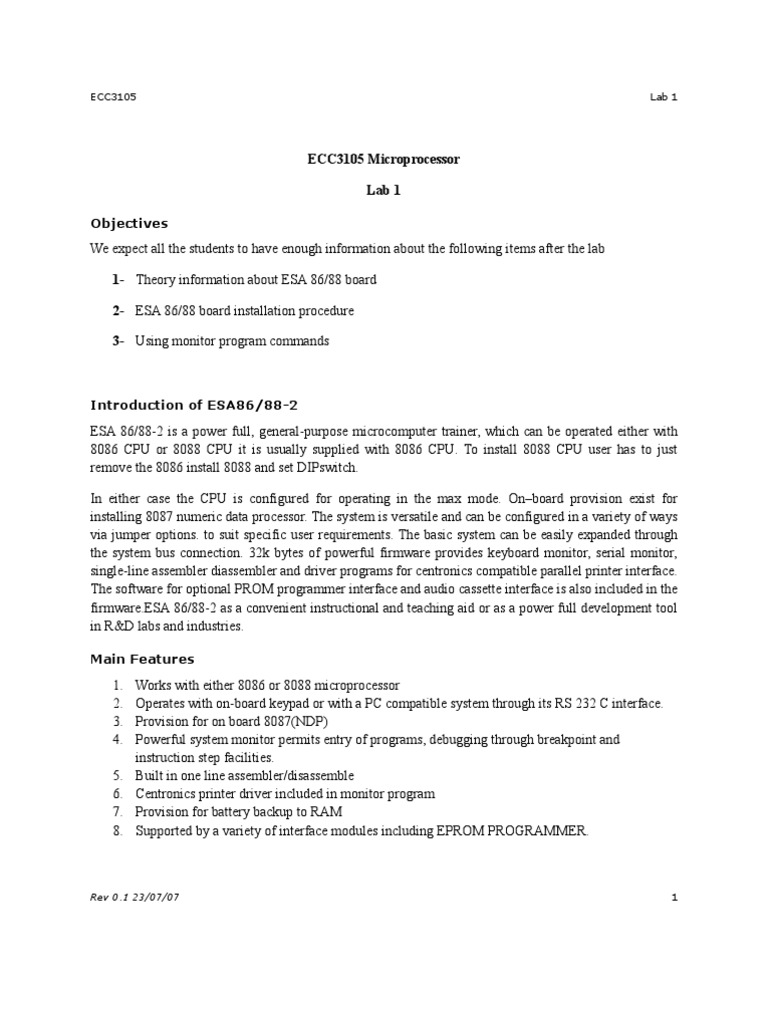 ECC3105 Lab 1

ECC3105 Microprocessor

Lab 1

Objectives

We expect all the students to have enough information about the following items after the lab

1- Theory information about ESA 86/88 board

2- ESA 86/88 board installation procedure

3- Using monitor program commands

Introduction of ESA86/88-2

ESA 86/88-2 is a power full, general-purpose microcomputer trainer, which can be operated either with 8086 CPU or 8088 CPU it is usually supplied with 8086 CPU. To install 8088 CPU user has to just remove the 8086 install 8088 and set DIPswitch.

In either case the CPU is configured for operating in the max mode. On–board provision exist for installing 8087 numeric data processor. The system is versatile and can be configured in a variety of ways via jumper options. to suit specific user requirements. The basic system can be easily expanded through the system bus connection. 32k bytes of powerful firmware provides keyboard monitor, serial monitor, single-line assembler diassembler and driver programs for centronics compatible parallel printer interface. The software for optional PROM programmer interface and audio cassette interface is also included in the firmware ESA 86/88-2 as a convenient instructional and teaching aid or as a power full development tool in R&D labs and industries.

Main Features

1. Works with either 8086 or 8088 microprocessor
2. Operates with on-board keypad or with a PC compatible system through its RS 232 C interface.
3. Provision for on board 8087(NDP)
4. Powerful system monitor permits entry of programs, debugging through breakpoint and instruction step facilities.
5. Built in one line assembler/disassemble
6. Centronics printer driver included in monitor program
7. Provision for battery backup to RAM
8. Supported by a variety of interface modules including EPROM PROGRAMMER.

Rev 0.1 23/07/07 1